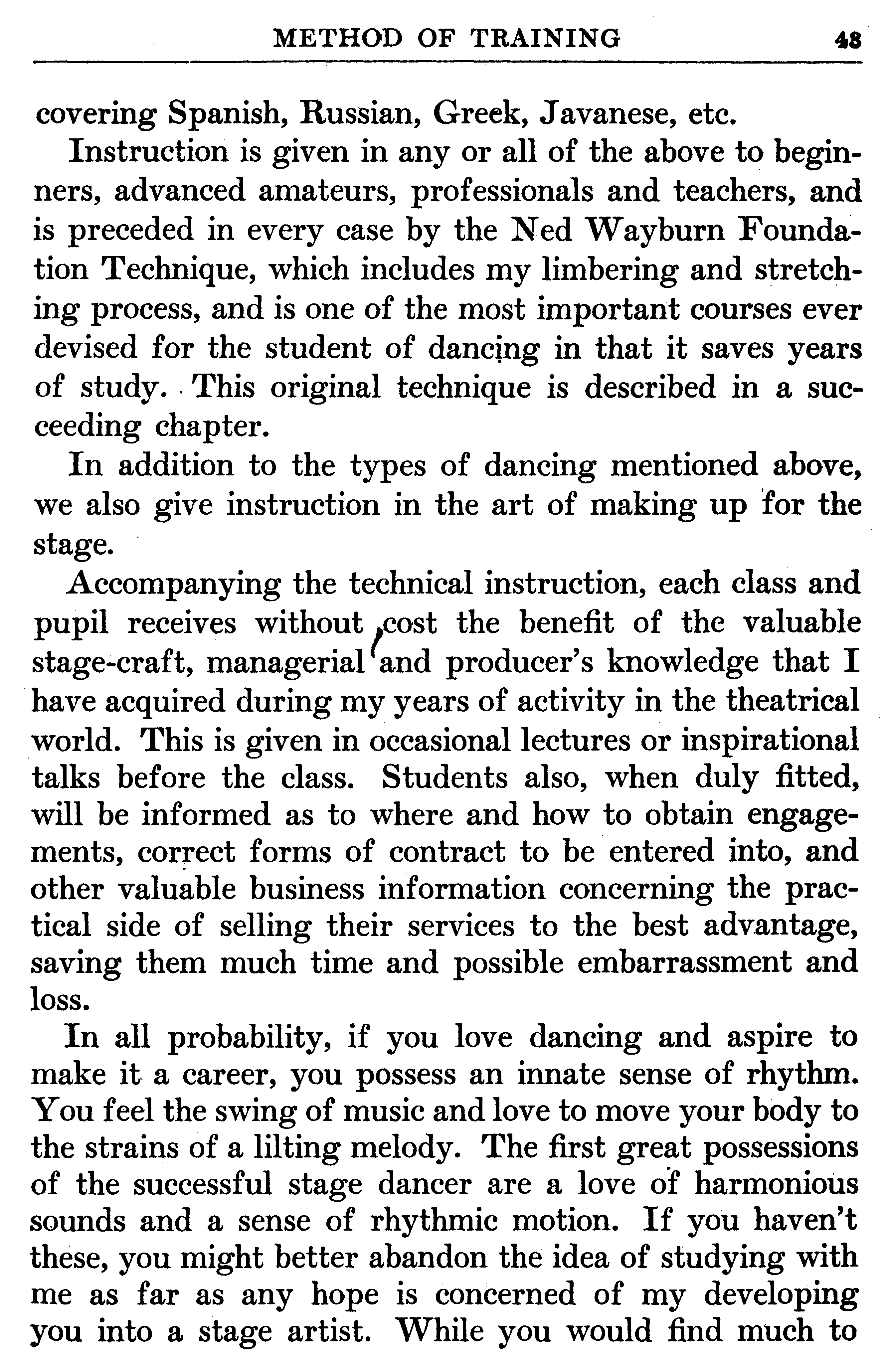 METHOD OF TRAINING 43

covering Spanish, Russian, Greek, Javanese, etc.

Instruction is given in any or all of the above to beginners, advanced amateurs, professionals and teachers, and is preceded in every case by the Ned Wayburn Foundation Technique, which includes my limbering and stretching process, and is one of the most important courses ever devised for the student of dancing in that it saves years of study. This original technique is described in a succeeding chapter.

In addition to the types of dancing mentioned above, we also give instruction in the art of making up for the stage.

Accompanying the technical instruction, each class and pupil receives without cost the benefit of the valuable stage-craft, managerial and producer's knowledge that I have acquired during my years of activity in the theatrical world. This is given in occasional lectures or inspirational talks before the class. Students also, when duly fitted, will be informed as to where and how to obtain engagements, correct forms of contract to be entered into, and other valuable business information concerning the practical side of selling their services to the best advantage, saving them much time and possible embarrassment and loss.

In all probability, if you love dancing and aspire to make it a career, you possess an innate sense of rhythm. You feel the swing of music and love to move your body to the strains of a lilting melody. The first great possessions of the successful stage dancer are a love of harmonious sounds and a sense of rhythmic motion. If you haven't these, you might better abandon the idea of studying with me as far as any hope is concerned of my developing you into a stage artist. While you would find much to